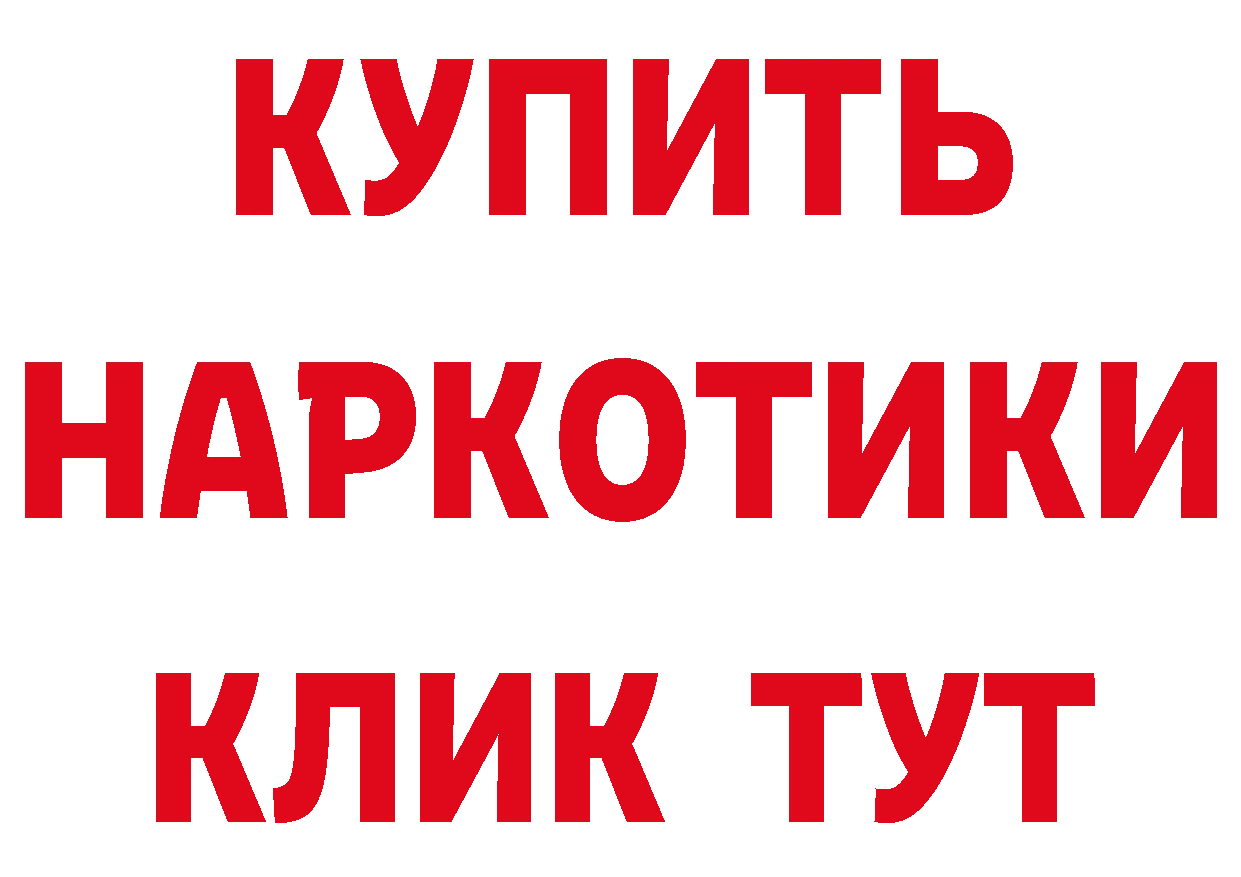 КУПИТЬ
НАРКОТИКИ
КЛИК ТУТ